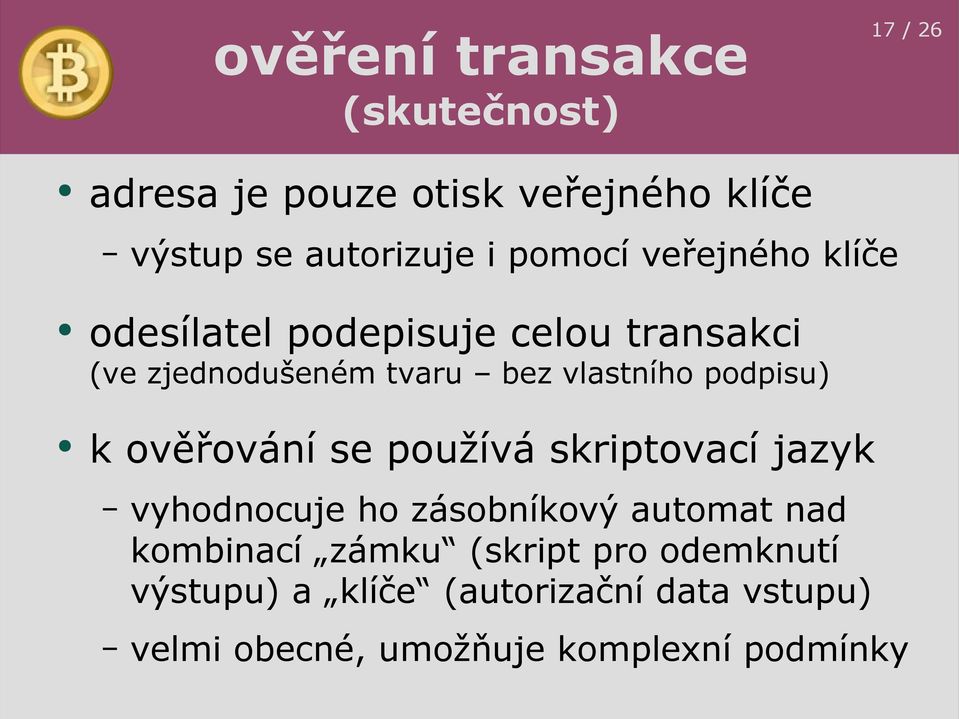 17 / 26

ověření transakce
(skutečnost)

• adresa je pouze otisk veřejného klíče
– výstup se autorizuje i pomocí veřejného klíče

• odesílatel podepisuje celou transakci (ve zjednodušeném tvaru – bez vlastního podpisu)

• k ověřování se používá skriptovací jazyk
– vyhodnocuje ho zásobníkový automat nad kombinací „zámku“ (skript pro odemknutí výstupu) a „klíče“ (autorizační data vstupu)
– velmi obecné, umožňuje komplexní podmínky